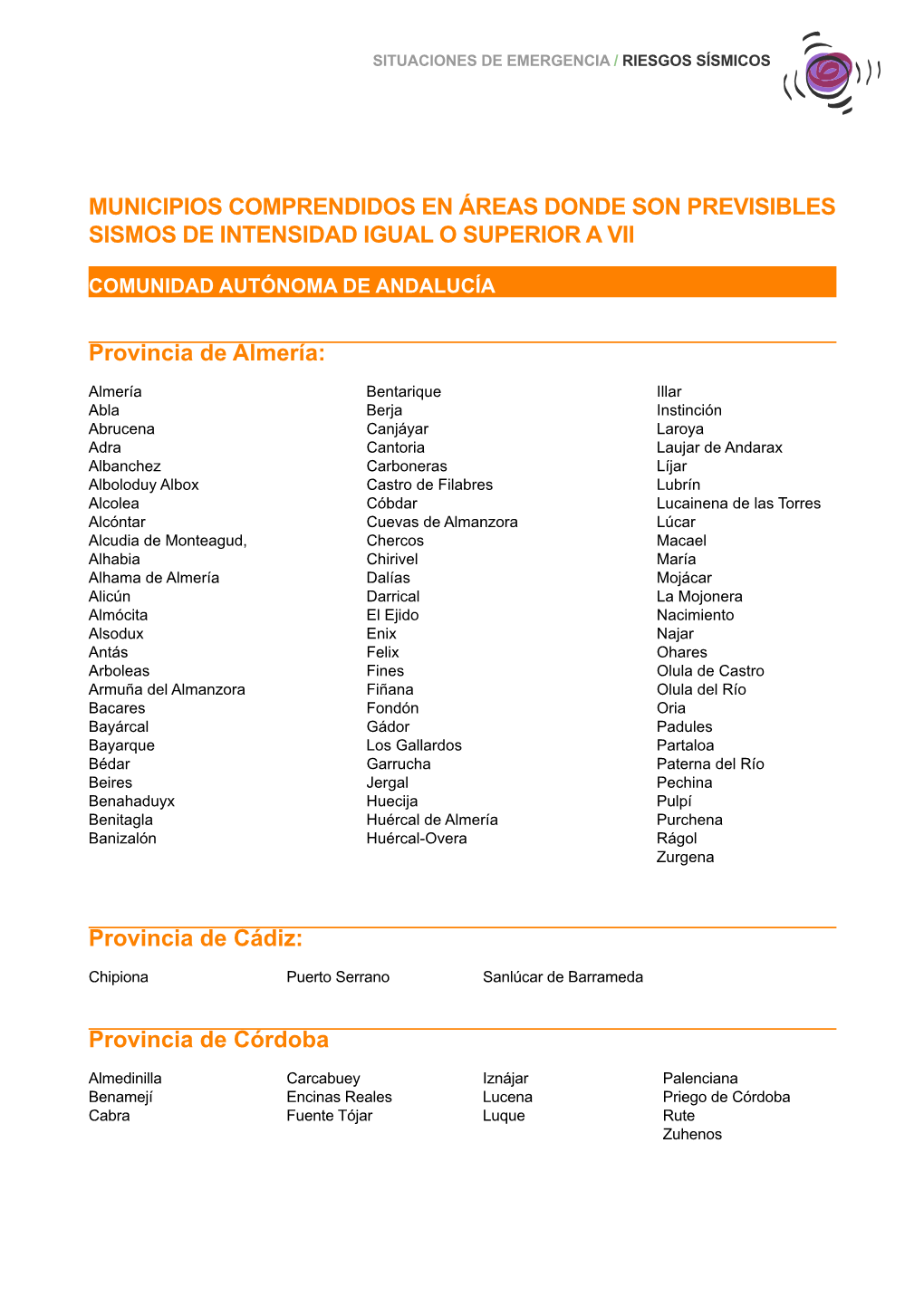 SITUACIONES DE EMERGENCIA / RIESGOS SÍSMICOS

MUNICIPIOS COMPRENDIDOS EN ÁREAS DONDE SON PREVISIBLES SISMOS DE INTENSIDAD IGUAL O SUPERIOR A VII

COMUNIDAD AUTÓNOMA DE ANDALUCÍA

Provincia de Almería:

Almería
Abla
Abrucena
Adra
Albanchez
Alboloduy Albox
Alcolea
Alcóntar
Alcudia de Monteagud,
Alhabia
Alhama de Almería
Alicún
Almócita
Alsodux
Antás
Arboleas
Armuña del Almanzora
Bacares
Bayárcal
Bayarque
Bédar
Beires
Benahaduyx
Benitagla
Banizalón

Bentarique
Berja
Canjáyar
Cantoria
Carboneras
Castro de Filabres
Cóbdar
Cuevas de Almanzora
Chercos
Chirivel
Dalías
Darrical
El Ejido
Enix
Felix
Fines
Fiñana
Fondón
Gádor
Los Gallardos
Garrucha
Jergal
Huecija
Huércal de Almería
Huércal-Overa

Illar
Instinción
Laroya
Laujar de Andarax
Líjar
Lubrín
Lucainena de las Torres
Lúcar
Macael
María
Mojácar
La Mojonera
Nacimiento
Najar
Ohares
Olula de Castro
Olula del Río
Oria
Padules
Partaloa
Paterna del Río
Pechina
Pulpí
Purchena
Rágol
Zurgena

Provincia de Cádiz:

Chipiona
Puerto Serrano
Sanlúcar de Barrameda

Provincia de Córdoba

Almedinilla
Benamejí
Cabra

Carcabuey
Encinas Reales
Fuente Tójar

Iznájar
Lucena
Luque

Palenciana
Priego de Córdoba
Rute
Zuhenos